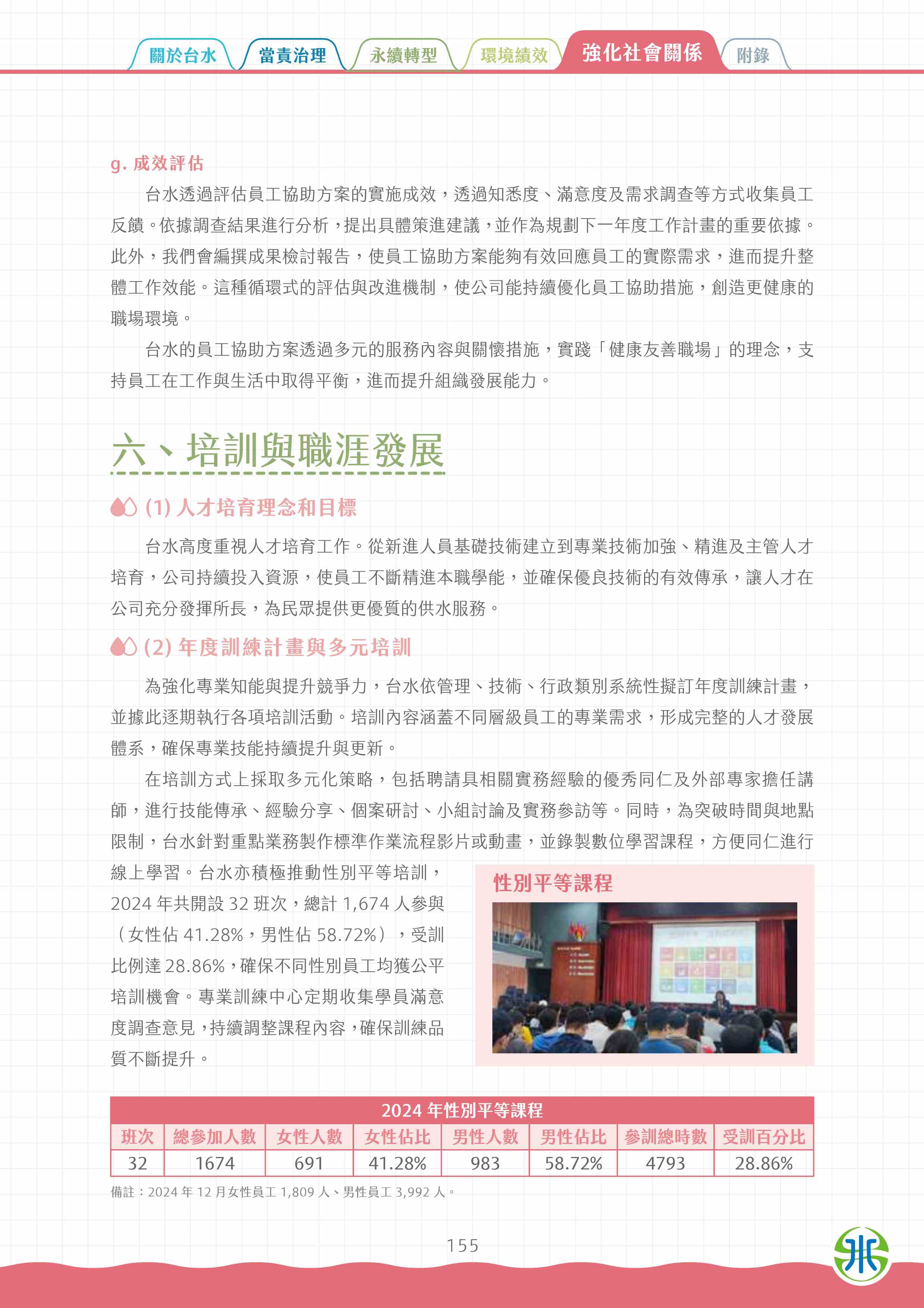 關於台水　當責治理　永續轉型　環境績效　強化社會關係　附錄

g. 成效評估

台水透過評估員工協助方案的實施成效，透過知悉度、滿意度及需求調查等方式收集員工反饋。依據調查結果進行分析，提出具體策進建議，並作為規劃下一年度工作計畫的重要依據。此外，我們會編撰成果檢討報告，使員工協助方案能夠有效回應員工的實際需求，進而提升整體工作效能。這種循環式的評估與改進機制，使公司能持續優化員工協助措施，創造更健康的職場環境。

台水的員工協助方案透過多元的服務內容與關懷措施，實踐「健康友善職場」的理念，支持員工在工作與生活中取得平衡，進而提升組織發展能力。

六、培訓與職涯發展

(1) 人才培育理念和目標

台水高度重視人才培育工作。從新進人員基礎技術建立到專業技術加強、精進及主管人才培育，公司持續投入資源，使員工不斷精進本職學能，並確保優良技術的有效傳承，讓人才在公司充分發揮所長，為民眾提供更優質的供水服務。

(2) 年度訓練計畫與多元培訓

為強化專業知能與提升競爭力，台水依管理、技術、行政類別系統性擬訂年度訓練計畫，並據此逐期執行各項培訓活動。培訓內容涵蓋不同層級員工的專業需求，形成完整的人才發展體系，確保專業技能持續提升與更新。

在培訓方式上採取多元化策略，包括聘請具相關實務經驗的優秀同仁及外部專家擔任講師，進行技能傳承、經驗分享、個案研討、小組討論及實務參訪等。同時，為突破時間與地點限制，台水針對重點業務製作標準作業流程影片或動畫，並錄製數位學習課程，方便同仁進行線上學習。台水亦積極推動性別平等培訓，2024 年共開設 32 班次，總計 1,674 人參與（女性佔 41.28%，男性佔 58.72%），受訓比例達 28.86%，確保不同性別員工均獲公平培訓機會。專業訓練中心定期收集學員滿意度調查意見，持續調整課程內容，確保訓練品質不斷提升。

性別平等課程

2024 年性別平等課程
| 班次 | 總參加人數 | 女性人數 | 女性佔比 | 男性人數 | 男性佔比 | 參訓總時數 | 受訓百分比 |
|---|---|---|---|---|---|---|---|
| 32 | 1674 | 691 | 41.28% | 983 | 58.72% | 4793 | 28.86% |

備註：2024 年 12 月女性員工 1,809 人、男性員工 3,992 人。

155